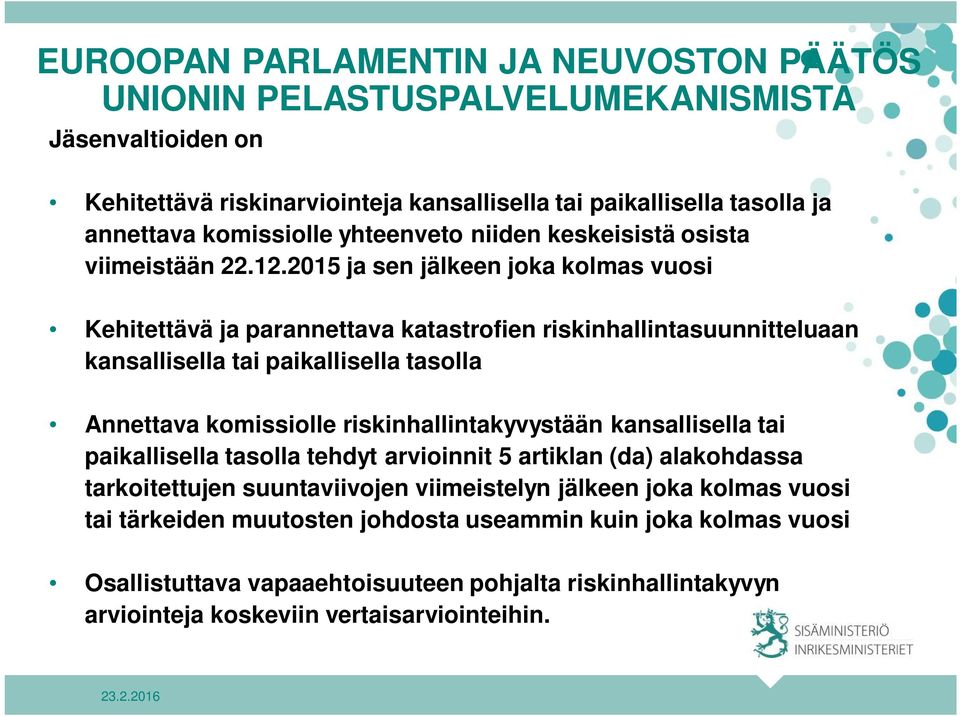 EUROOPAN PARLAMENTIN JA NEUVOSTON PÄÄTÖS UNIONIN PELASTUSPALVELUMEKANISMISTA

Jäsenvaltioiden on

• Kehitettävä riskinarviointeja kansallisella tai paikallisella tasolla ja annettava komissiolle yhteenveto niiden keskeisistä osista viimeistään 22.12.2015 ja sen jälkeen joka kolmas vuosi

• Kehitettävä ja parannettava katastrofien riskinhallintasuunnitteluaan kansallisella tai paikallisella tasolla

• Annettava komissiolle riskinhallintakyvystään kansallisella tai paikallisella tasolla tehdyt arvioinnit 5 artiklan (da) alakohdassa tarkoitettujen suuntaviivojen viimeistelyn jälkeen joka kolmas vuosi tai tärkeiden muutosten johdosta useammin kuin joka kolmas vuosi

• Osallistuttava vapaaehtoisuuteen pohjalta riskinhallintakyvyn arviointeja koskeviin vertaisarviointeihin.

SISÄMINISTERIÖ
INRIKESMINISTERIET

23.2.2016